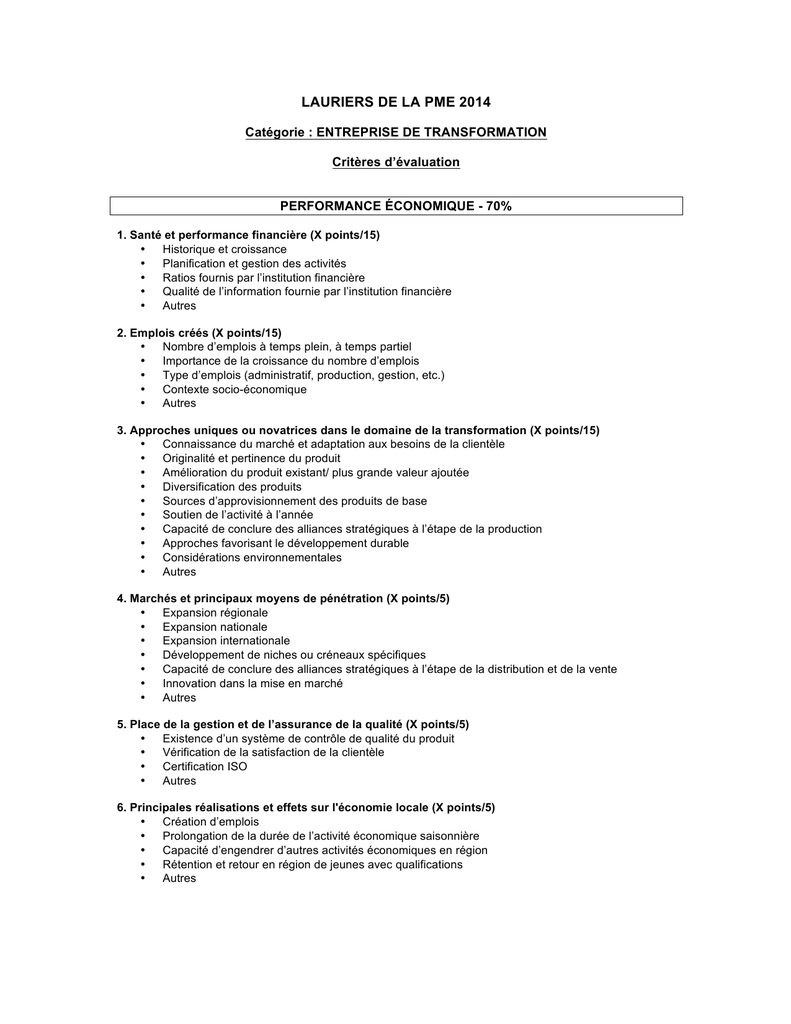 LAURIERS DE LA PME 2014

Catégorie : ENTREPRISE DE TRANSFORMATION

Critères d'évaluation

PERFORMANCE ÉCONOMIQUE - 70%

1. Santé et performance financière (X points/15)
• Historique et croissance
• Planification et gestion des activités
• Ratios fournis par l'institution financière
• Qualité de l'information fournie par l'institution financière
• Autres

2. Emplois créés (X points/15)
• Nombre d'emplois à temps plein, à temps partiel
• Importance de la croissance du nombre d'emplois
• Type d'emplois (administratif, production, gestion, etc.)
• Contexte socio-économique
• Autres

3. Approches uniques ou novatrices dans le domaine de la transformation (X points/15)
• Connaissance du marché et adaptation aux besoins de la clientèle
• Originalité et pertinence du produit
• Amélioration du produit existant/ plus grande valeur ajoutée
• Diversification des produits
• Sources d'approvisionnement des produits de base
• Soutien de l'activité à l'année
• Capacité de conclure des alliances stratégiques à l'étape de la production
• Approches favorisant le développement durable
• Considérations environnementales
• Autres

4. Marchés et principaux moyens de pénétration (X points/5)
• Expansion régionale
• Expansion nationale
• Expansion internationale
• Développement de niches ou créneaux spécifiques
• Capacité de conclure des alliances stratégiques à l'étape de la distribution et de la vente
• Innovation dans la mise en marché
• Autres

5. Place de la gestion et de l'assurance de la qualité (X points/5)
• Existence d'un système de contrôle de qualité du produit
• Vérification de la satisfaction de la clientèle
• Certification ISO
• Autres

6. Principales réalisations et effets sur l'économie locale (X points/5)
• Création d'emplois
• Prolongation de la durée de l'activité économique saisonnière
• Capacité d'engendrer d'autres activités économiques en région
• Rétention et retour en région de jeunes avec qualifications
• Autres